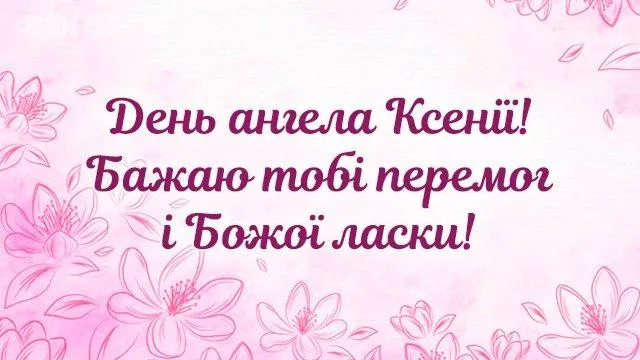 День ангела Ксенії!
Бажаю тобі перемог
і Божої ласки!